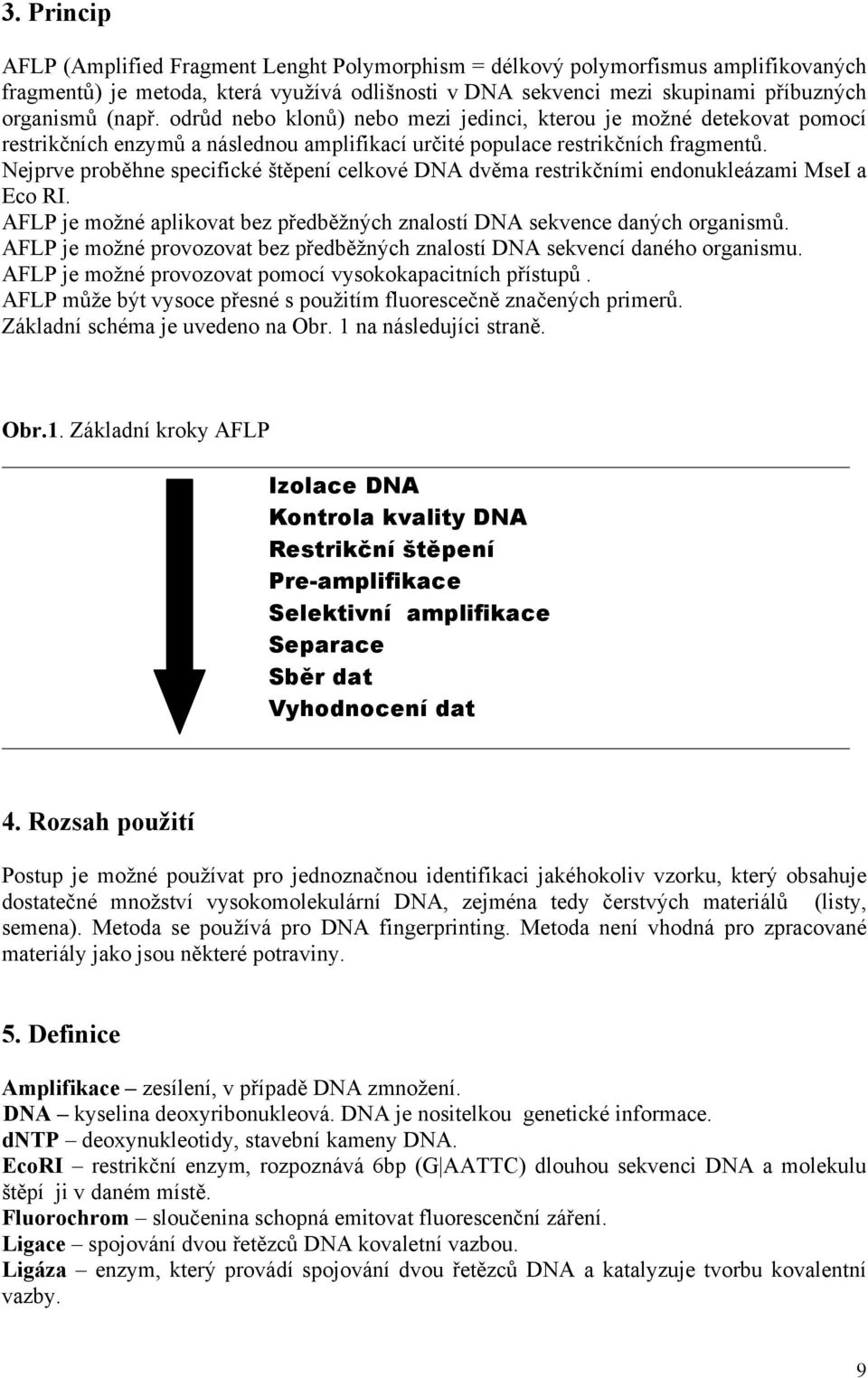 3. Princip

AFLP (Amplified Fragment Lenght Polymorphism = délkový polymorfismus amplifikovaných fragmentů) je metoda, která využívá odlišnosti v DNA sekvenci mezi skupinami příbuzných organismů (např. odrůd nebo klonů) nebo mezi jedinci, kterou je možné detekovat pomocí restrikčních enzymů a následnou amplifikací určité populace restrikčních fragmentů.
Nejprve proběhne specifické štěpení celkové DNA dvěma restrikčními endonukleázami MseI a Eco RI.
AFLP je možné aplikovat bez předběžných znalostí DNA sekvence daných organismů.
AFLP je možné provozovat bez předběžných znalostí DNA sekvencí daného organismu.
AFLP je možné provozovat pomocí vysokokapacitních přístupů .
AFLP může být vysoce přesné s použitím fluorescečně značených primerů.
Základní schéma je uvedeno na Obr. 1 na následujíci straně.

Obr.1. Základní kroky AFLP

Izolace DNA
Kontrola kvality DNA
Restrikční štěpení
Pre-amplifikace
Selektivní amplifikace
Separace
Sběr dat
Vyhodnocení dat

4. Rozsah použití

Postup je možné používat pro jednoznačnou identifikaci jakéhokoliv vzorku, který obsahuje dostatečné množství vysokomolekulární DNA, zejména tedy čerstvých materiálů (listy, semena). Metoda se používá pro DNA fingerprinting. Metoda není vhodná pro zpracované materiály jako jsou některé potraviny.

5. Definice

Amplifikace – zesílení, v případě DNA zmnožení.
DNA – kyselina deoxyribonukleová. DNA je nositelkou genetické informace.
dNTP – deoxynukleotidy, stavební kameny DNA.
EcoRI – restrikční enzym, rozpoznává 6bp (G|AATTC) dlouhou sekvenci DNA a molekulu štěpí ji v daném místě.
Fluorochrom – sloučenina schopná emitovat fluorescenční záření.
Ligace – spojování dvou řetězců DNA kovaletní vazbou.
Ligáza – enzym, který provádí spojování dvou řetězců DNA a katalyzuje tvorbu kovalentní vazby.

9